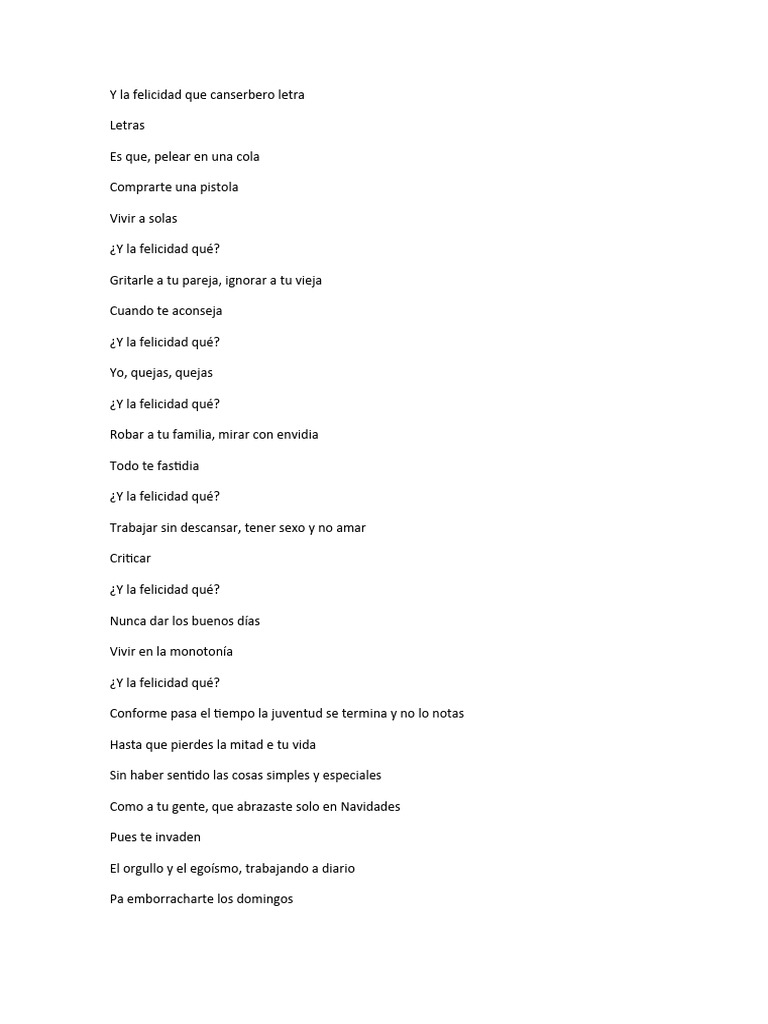 Y la felicidad que canserbero letra

Letras

Es que, pelear en una cola

Comprarte una pistola

Vivir a solas

¿Y la felicidad qué?

Gritarle a tu pareja, ignorar a tu vieja

Cuando te aconseja

¿Y la felicidad qué?

Yo, quejas, quejas

¿Y la felicidad qué?

Robar a tu familia, mirar con envidia

Todo te fastidia

¿Y la felicidad qué?

Trabajar sin descansar, tener sexo y no amar

Criticar

¿Y la felicidad qué?

Nunca dar los buenos días

Vivir en la monotonía

¿Y la felicidad qué?

Conforme pasa el tiempo la juventud se termina y no lo notas

Hasta que pierdes la mitad e tu vida

Sin haber sentido las cosas simples y especiales

Como a tu gente, que abrazaste solo en Navidades

Pues te invaden

El orgullo y el egoísmo, trabajando a diario

Pa emborracharte los domingos